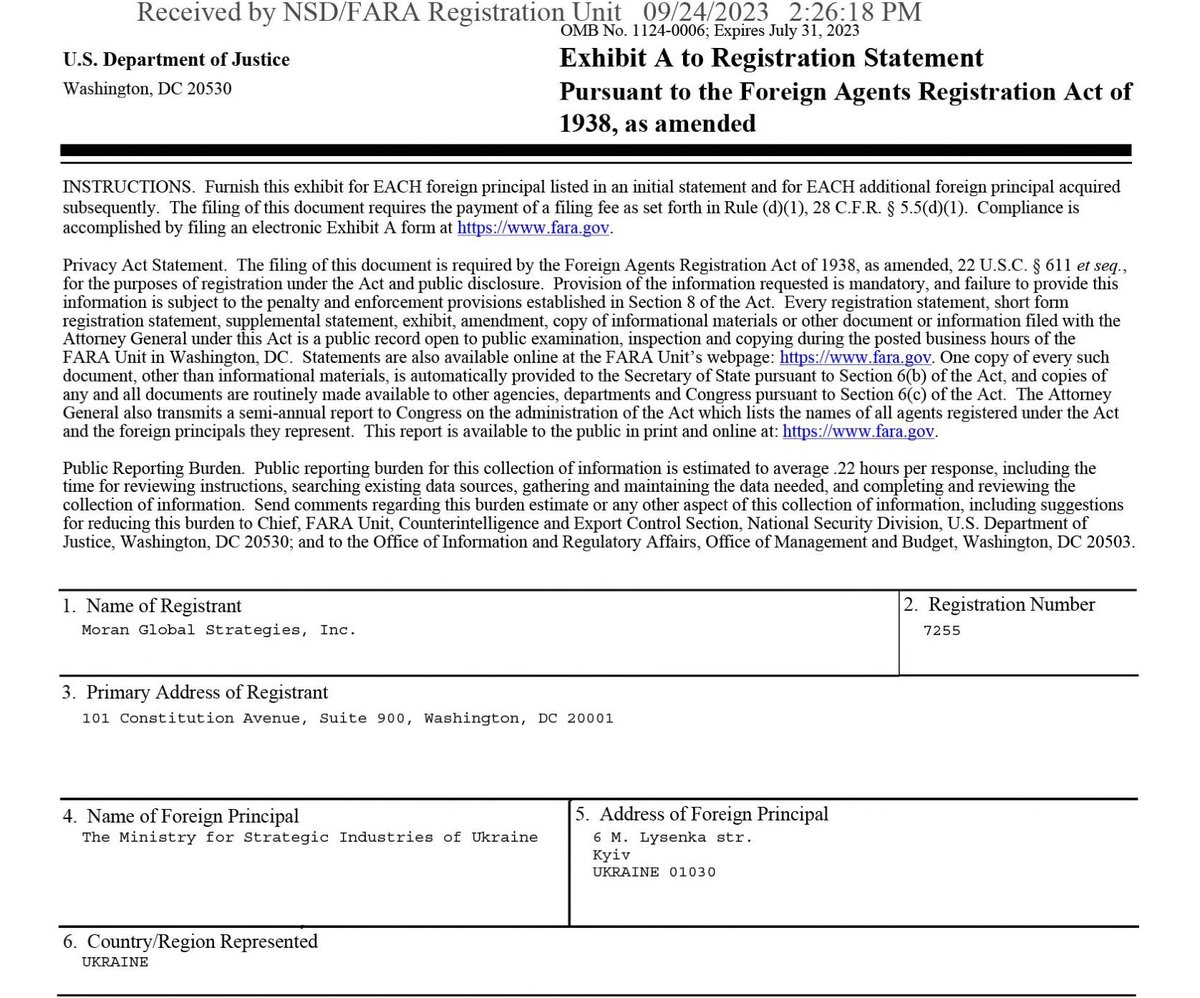 Received by NSD/FARA Registration Unit 09/24/2023 2:26:18 PM
OMB No. 1124-0006; Expires July 31, 2023

U.S. Department of Justice
Washington, DC 20530

Exhibit A to Registration Statement
Pursuant to the Foreign Agents Registration Act of 1938, as amended

INSTRUCTIONS. Furnish this exhibit for EACH foreign principal listed in an initial statement and for EACH additional foreign principal acquired subsequently. The filing of this document requires the payment of a filing fee as set forth in Rule (d)(1), 28 C.F.R. § 5.5(d)(1). Compliance is accomplished by filing an electronic Exhibit A form at https://www.fara.gov.

Privacy Act Statement. The filing of this document is required by the Foreign Agents Registration Act of 1938, as amended, 22 U.S.C. § 611 et seq., for the purposes of registration under the Act and public disclosure. Provision of the information requested is mandatory, and failure to provide this information is subject to the penalty and enforcement provisions established in Section 8 of the Act. Every registration statement, short form registration statement, supplemental statement, exhibit, amendment, copy of informational materials or other document or information filed with the Attorney General under this Act is a public record open to public examination, inspection and copying during the posted business hours of the FARA Unit in Washington, DC. Statements are also available online at the FARA Unit's webpage: https://www.fara.gov. One copy of every such document, other than informational materials, is automatically provided to the Secretary of State pursuant to Section 6(b) of the Act, and copies of any and all documents are routinely made available to other agencies, departments and Congress pursuant to Section 6(c) of the Act. The Attorney General also transmits a semi-annual report to Congress on the administration of the Act which lists the names of all agents registered under the Act and the foreign principals they represent. This report is available to the public in print and online at: https://www.fara.gov.

Public Reporting Burden. Public reporting burden for this collection of information is estimated to average .22 hours per response, including the time for reviewing instructions, searching existing data sources, gathering and maintaining the data needed, and completing and reviewing the collection of information. Send comments regarding this burden estimate or any other aspect of this collection of information, including suggestions for reducing this burden to Chief, FARA Unit, Counterintelligence and Export Control Section, National Security Division, U.S. Department of Justice, Washington, DC 20530; and to the Office of Information and Regulatory Affairs, Office of Management and Budget, Washington, DC 20503.

1. Name of Registrant
Moran Global Strategies, Inc.

2. Registration Number
7255

3. Primary Address of Registrant
101 Constitution Avenue, Suite 900, Washington, DC 20001

4. Name of Foreign Principal
The Ministry for Strategic Industries of Ukraine

5. Address of Foreign Principal
6 M. Lysenka str.
Kyiv
UKRAINE 01030

6. Country/Region Represented
UKRAINE